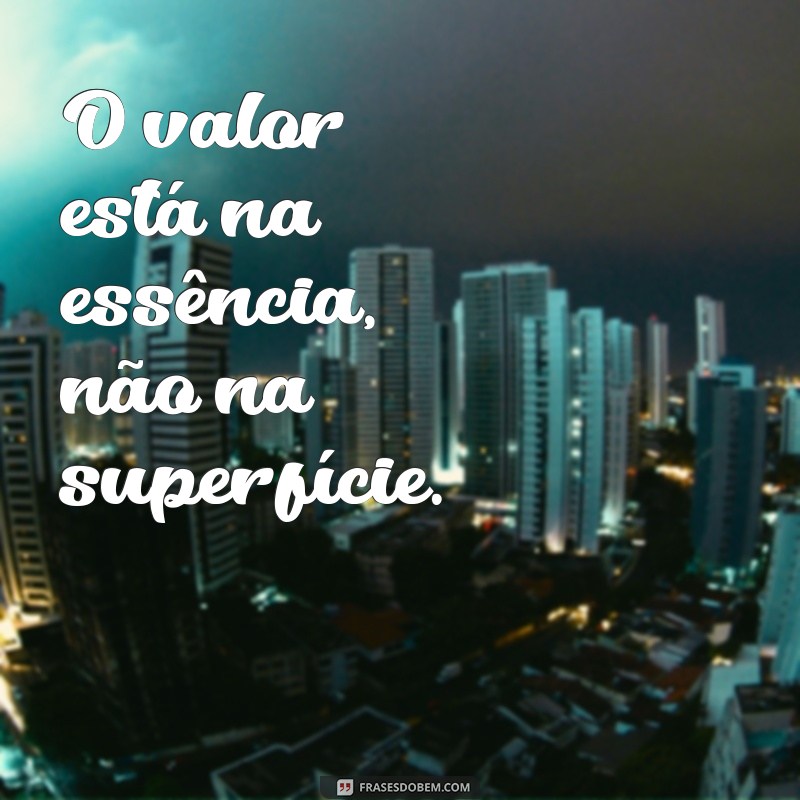 O valor está na essência, não na superfície.

FRASESDOBEM.COM